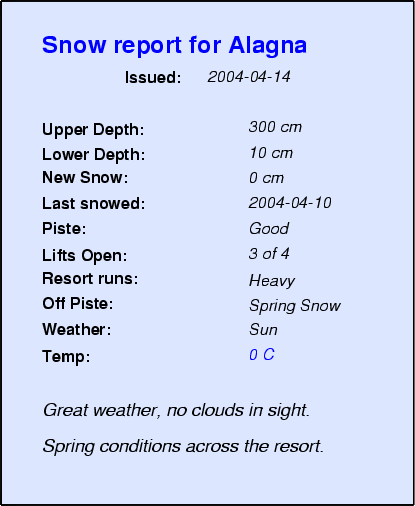 Snow report for Alagna

Issued: 2004-04-14

Upper Depth: 300 cm
Lower Depth: 10 cm
New Snow: 0 cm
Last snowed: 2004-04-10
Piste: Good
Lifts Open: 3 of 4
Resort runs: Heavy
Off Piste: Spring Snow
Weather: Sun
Temp: 0 C

Great weather, no clouds in sight.

Spring conditions across the resort.